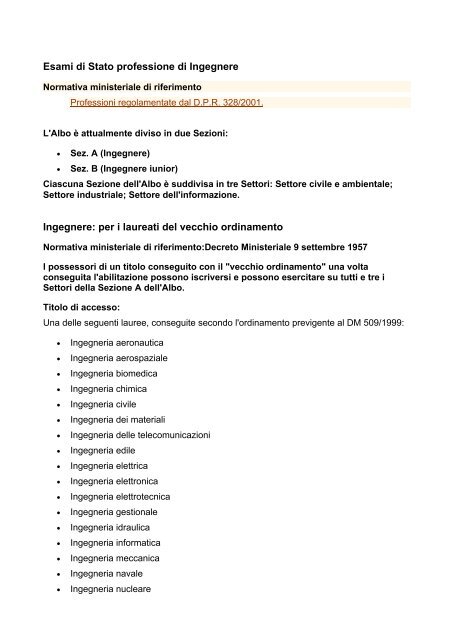 Esami di Stato professione di Ingegnere

Normativa ministeriale di riferimento

Professioni regolamentate dal D.P.R. 328/2001.

L'Albo è attualmente diviso in due Sezioni:

- Sez. A (Ingegnere)
- Sez. B (Ingegnere iunior)

Ciascuna Sezione dell'Albo è suddivisa in tre Settori: Settore civile e ambientale; Settore industriale; Settore dell'informazione.

Ingegnere: per i laureati del vecchio ordinamento

Normativa ministeriale di riferimento:Decreto Ministeriale 9 settembre 1957

I possessori di un titolo conseguito con il "vecchio ordinamento" una volta conseguita l'abilitazione possono iscriversi e possono esercitare su tutti e tre i Settori della Sezione A dell'Albo.

Titolo di accesso:

Una delle seguenti lauree, conseguite secondo l'ordinamento previgente al DM 509/1999:

- Ingegneria aeronautica
- Ingegneria aerospaziale
- Ingegneria biomedica
- Ingegneria chimica
- Ingegneria civile
- Ingegneria dei materiali
- Ingegneria delle telecomunicazioni
- Ingegneria edile
- Ingegneria elettrica
- Ingegneria elettronica
- Ingegneria elettrotecnica
- Ingegneria gestionale
- Ingegneria idraulica
- Ingegneria informatica
- Ingegneria meccanica
- Ingegneria navale
- Ingegneria nucleare